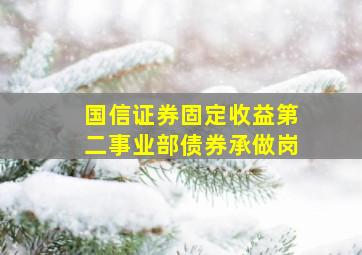 国信证券固定收益第二事业部债券承做岗